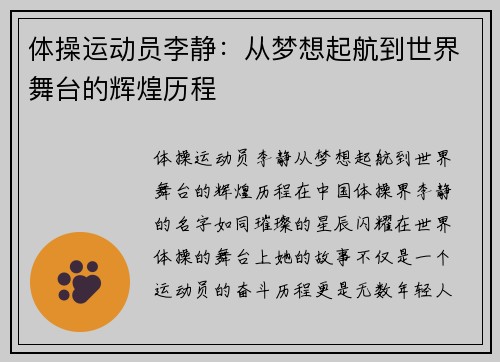 体操运动员李静：从梦想起航到世界舞台的辉煌历程

体操运动员李静从梦想起航到世界舞台的辉煌历程在中国体操界李静的名字如同璀璨的星辰闪耀在世界体操的舞台上她的故事不仅是一个运动员的奋斗历程更是无数年轻人